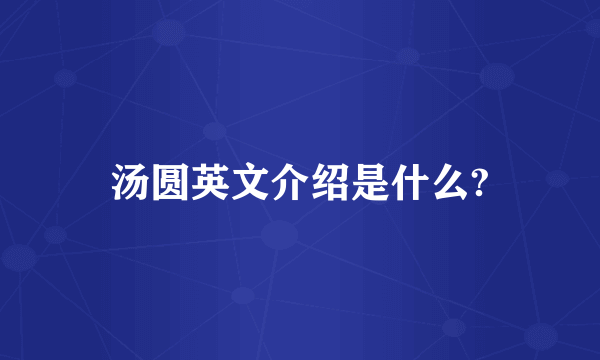 汤圆英文介绍是什么?